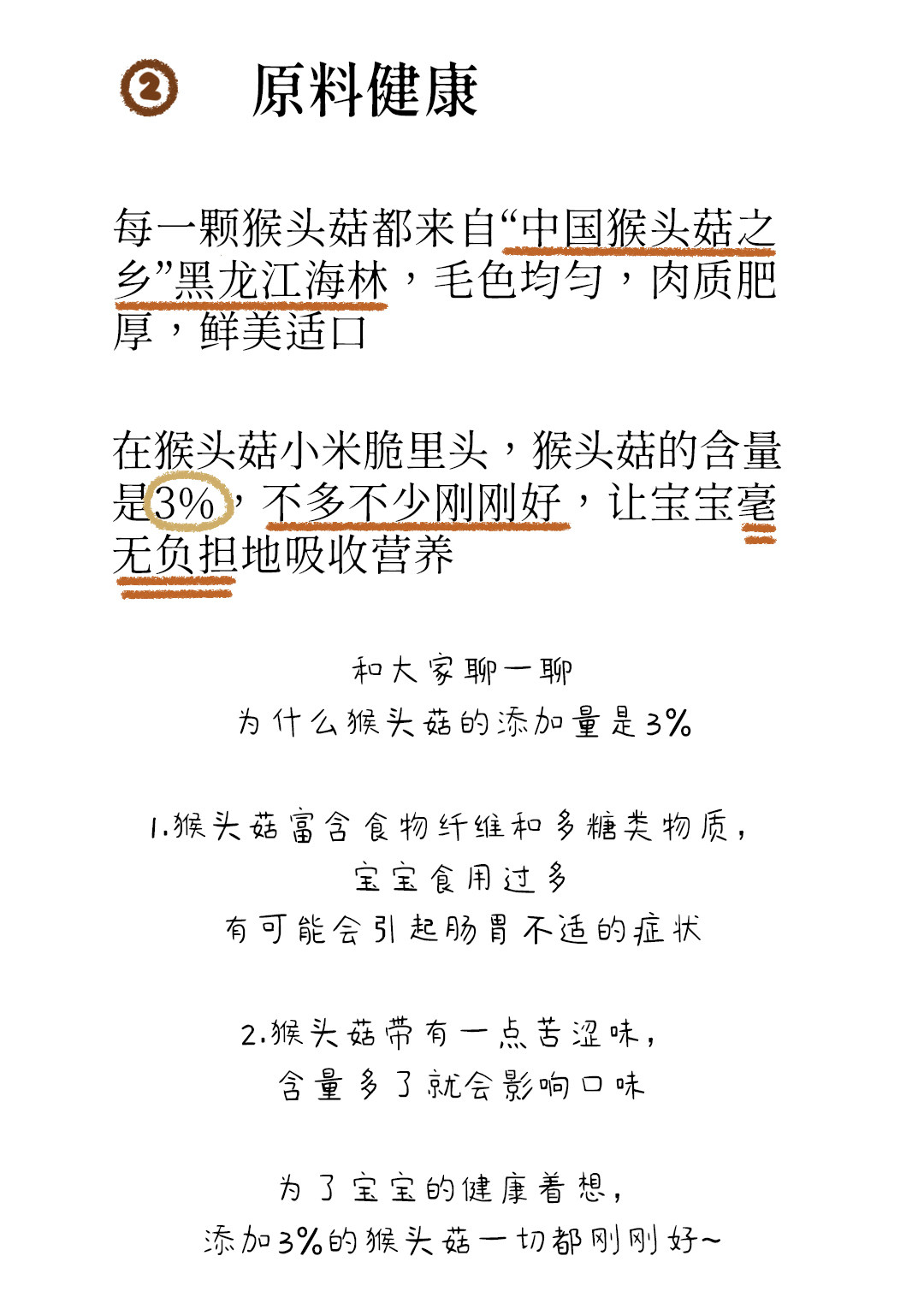 ② 原料健康

每一颗猴头菇都来自“中国猴头菇之乡”黑龙江海林，毛色均匀，肉质肥厚，鲜美适口

在猴头菇小米脆里头，猴头菇的含量是3%，不多不少刚刚好，让宝宝毫无负担地吸收营养

和大家聊一聊
为什么猴头菇的添加量是3%

1.猴头菇富含食物纤维和多糖类物质，
宝宝食用过多
有可能会引起肠胃不适的症状

2.猴头菇带有一点苦涩味，
含量多了就会影响口味

为了宝宝的健康着想，
添加3%的猴头菇一切都刚刚好~